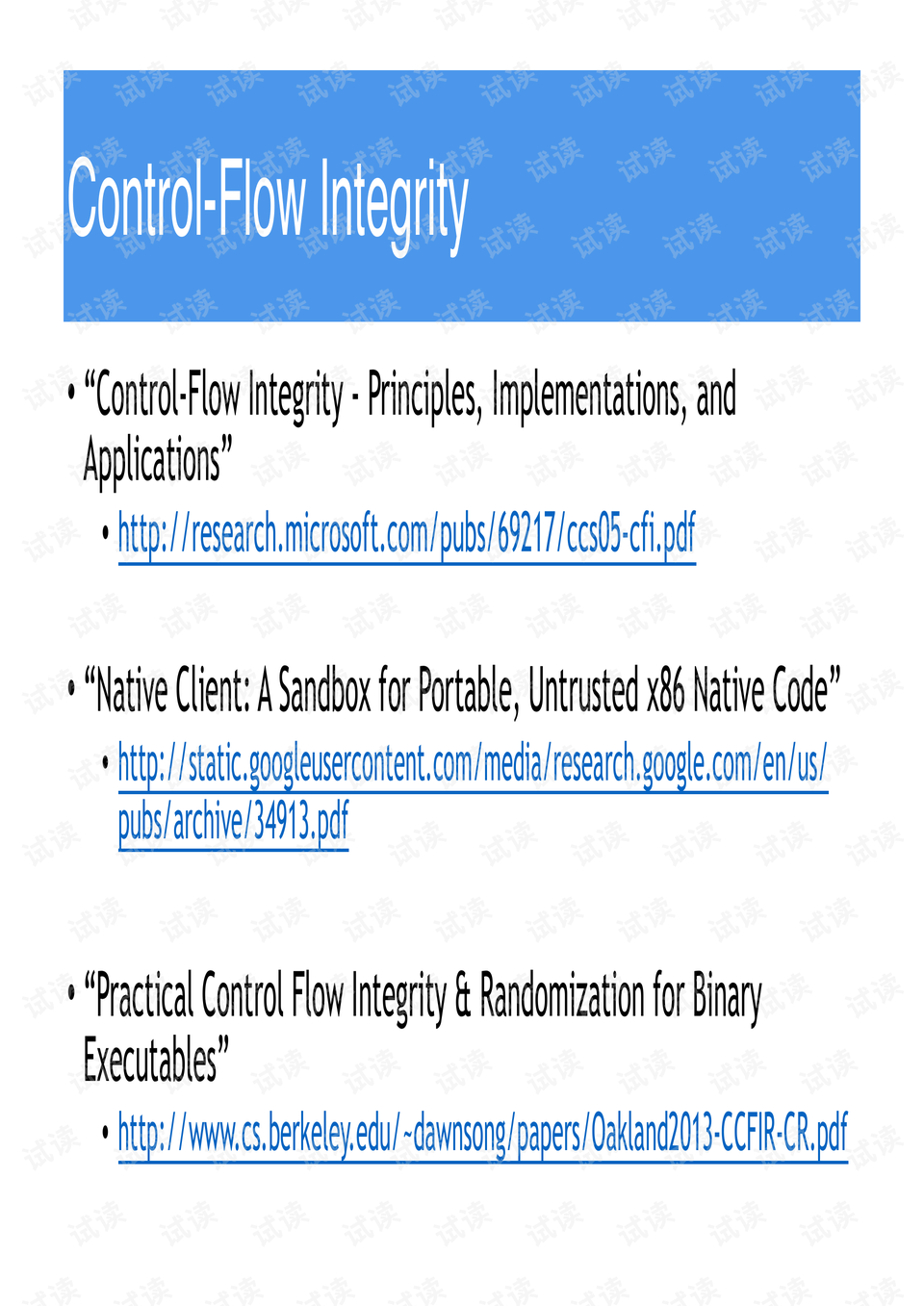 Control-Flow Integrity

• "Control-Flow Integrity - Principles, Implementations, and Applications"

• http://research.microsoft.com/pubs/69217/ccs05-cfi.pdf

• "Native Client: A Sandbox for Portable, Untrusted x86 Native Code"

• http://static.googleusercontent.com/media/research.google.com/en/us/pubs/archive/34913.pdf

• "Practical Control Flow Integrity & Randomization for Binary Executables"

• http://www.cs.berkeley.edu/~dawnsong/papers/Oakland2013-CCFIR-CR.pdf

试读